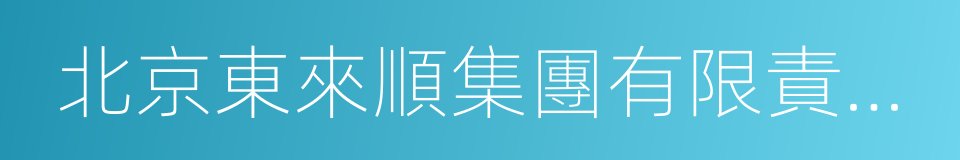 北京東來順集團有限責...